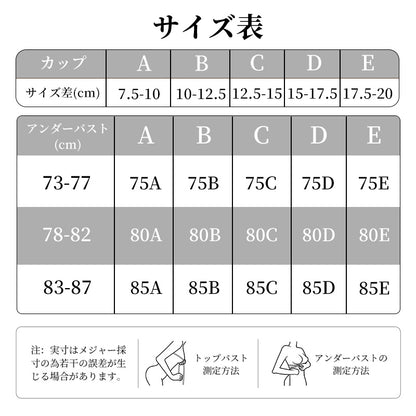 サイズ表

| カップ | A | B | C | D | E |
|---|---|---|---|---|---|
| サイズ差(cm) | 7.5-10 | 10-12.5 | 12.5-15 | 15-17.5 | 17.5-20 |

| アンダーバスト (cm) | A | B | C | D | E |
|---|---|---|---|---|---|
| 73-77 | 75A | 75B | 75C | 75D | 75E |
| 78-82 | 80A | 80B | 80C | 80D | 80E |
| 83-87 | 85A | 85B | 85C | 85D | 85E |

注: 実寸はメジャー採寸の為若干の誤差が生じる場合があります。

トップバスト測定方法

アンダーバストの測定方法